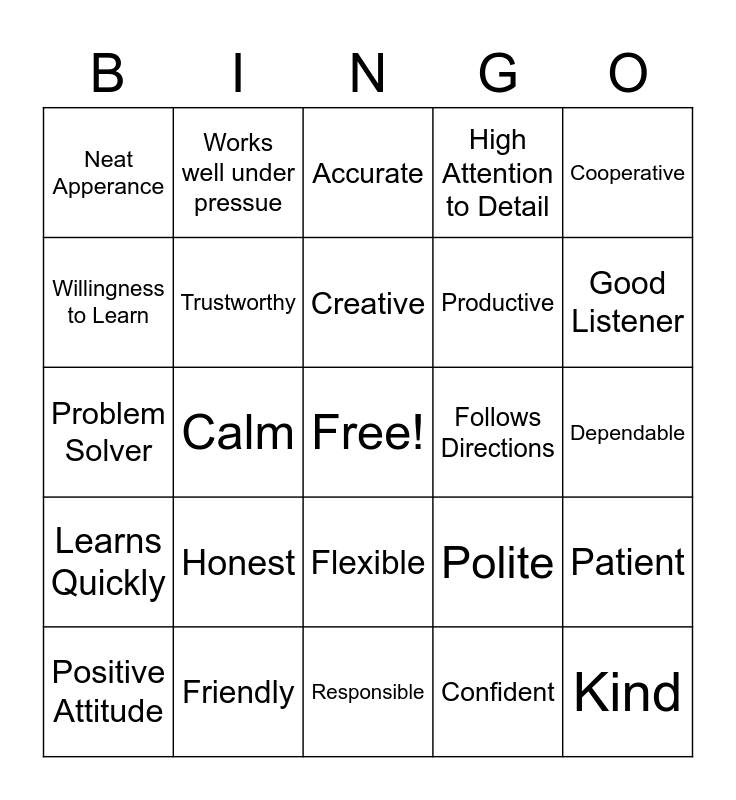 | B | I | N | G | O |
|---|---|---|---|---|
| Neat Apperance | Works well under pressue | Accurate | High Attention to Detail | Cooperative |
| Willingness to Learn | Trustworthy | Creative | Productive | Good Listener |
| Problem Solver | Calm | Free! | Follows Directions | Dependable |
| Learns Quickly | Honest | Flexible | Polite | Patient |
| Positive Attitude | Friendly | Responsible | Confident | Kind |